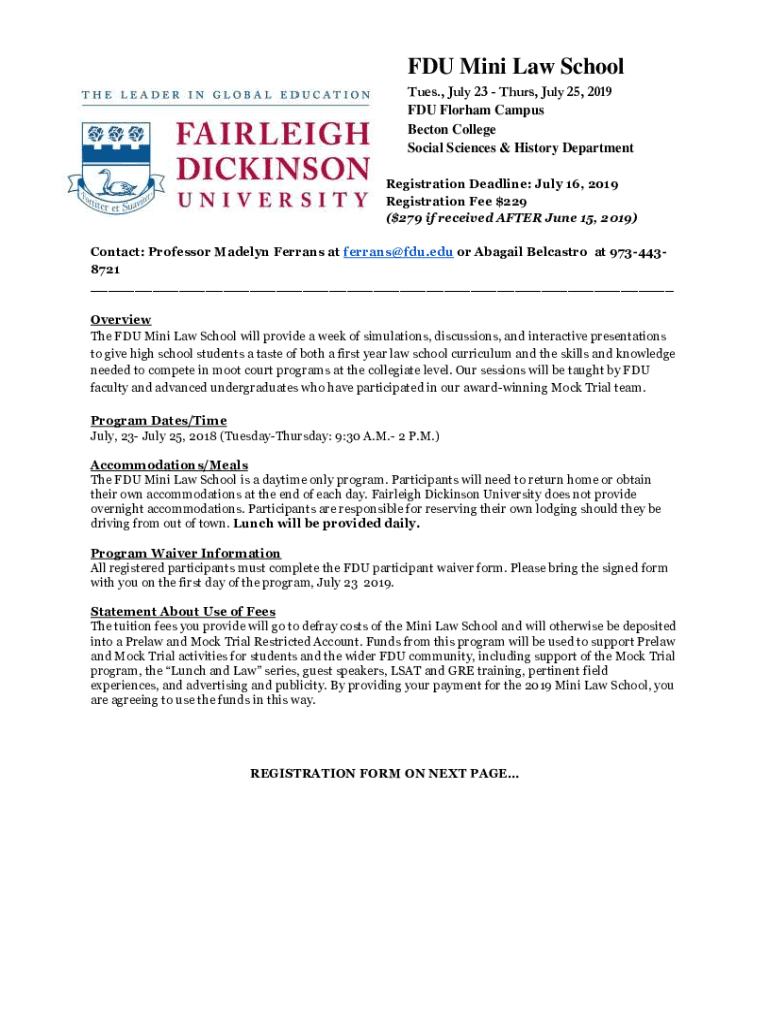 THE LEADER IN GLOBAL EDUCATION

FAIRLEIGH DICKINSON UNIVERSITY

Fortiter et Suaviter

FDU Mini Law School

Tues., July 23 - Thurs, July 25, 2019
FDU Florham Campus
Becton College
Social Sciences & History Department

Registration Deadline: July 16, 2019
Registration Fee $229
($279 if received AFTER June 15, 2019)

Contact: Professor Madelyn Ferrans at ferrans@fdu.edu or Abagail Belcastro at 973-443-8721

Overview
The FDU Mini Law School will provide a week of simulations, discussions, and interactive presentations to give high school students a taste of both a first year law school curriculum and the skills and knowledge needed to compete in moot court programs at the collegiate level. Our sessions will be taught by FDU faculty and advanced undergraduates who have participated in our award-winning Mock Trial team.

Program Dates/Time
July, 23- July 25, 2018 (Tuesday-Thursday: 9:30 A.M.- 2 P.M.)

Accommodations/Meals
The FDU Mini Law School is a daytime only program. Participants will need to return home or obtain their own accommodations at the end of each day. Fairleigh Dickinson University does not provide overnight accommodations. Participants are responsible for reserving their own lodging should they be driving from out of town. Lunch will be provided daily.

Program Waiver Information
All registered participants must complete the FDU participant waiver form. Please bring the signed form with you on the first day of the program, July 23 2019.

Statement About Use of Fees
The tuition fees you provide will go to defray costs of the Mini Law School and will otherwise be deposited into a Prelaw and Mock Trial Restricted Account. Funds from this program will be used to support Prelaw and Mock Trial activities for students and the wider FDU community, including support of the Mock Trial program, the "Lunch and Law" series, guest speakers, LSAT and GRE training, pertinent field experiences, and advertising and publicity. By providing your payment for the 2019 Mini Law School, you are agreeing to use the funds in this way.

REGISTRATION FORM ON NEXT PAGE...